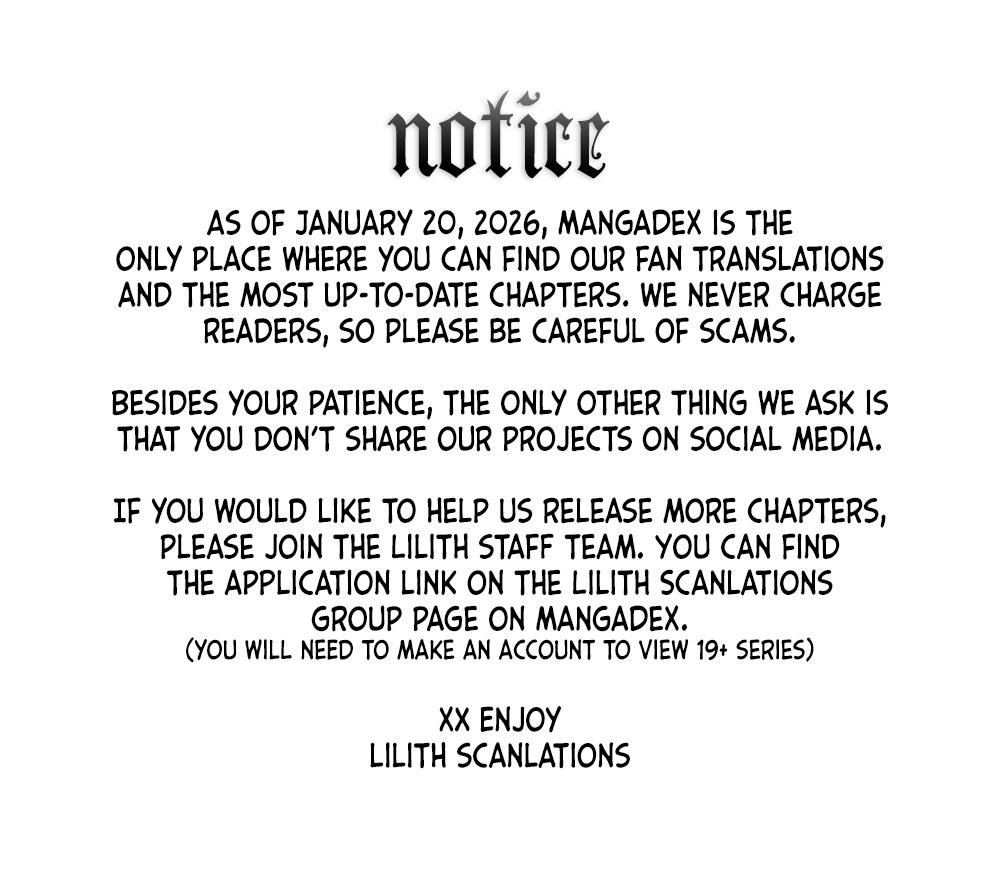 notice

AS OF JANUARY 20, 2026, MANGADEX IS THE ONLY PLACE WHERE YOU CAN FIND OUR FAN TRANSLATIONS AND THE MOST UP-TO-DATE CHAPTERS. WE NEVER CHARGE READERS, SO PLEASE BE CAREFUL OF SCAMS.

BESIDES YOUR PATIENCE, THE ONLY OTHER THING WE ASK IS THAT YOU DON'T SHARE OUR PROJECTS ON SOCIAL MEDIA.

IF YOU WOULD LIKE TO HELP US RELEASE MORE CHAPTERS, PLEASE JOIN THE LILITH STAFF TEAM. YOU CAN FIND THE APPLICATION LINK ON THE LILITH SCANLATIONS GROUP PAGE ON MANGADEX.
(YOU WILL NEED TO MAKE AN ACCOUNT TO VIEW 19+ SERIES)

XX ENJOY
LILITH SCANLATIONS